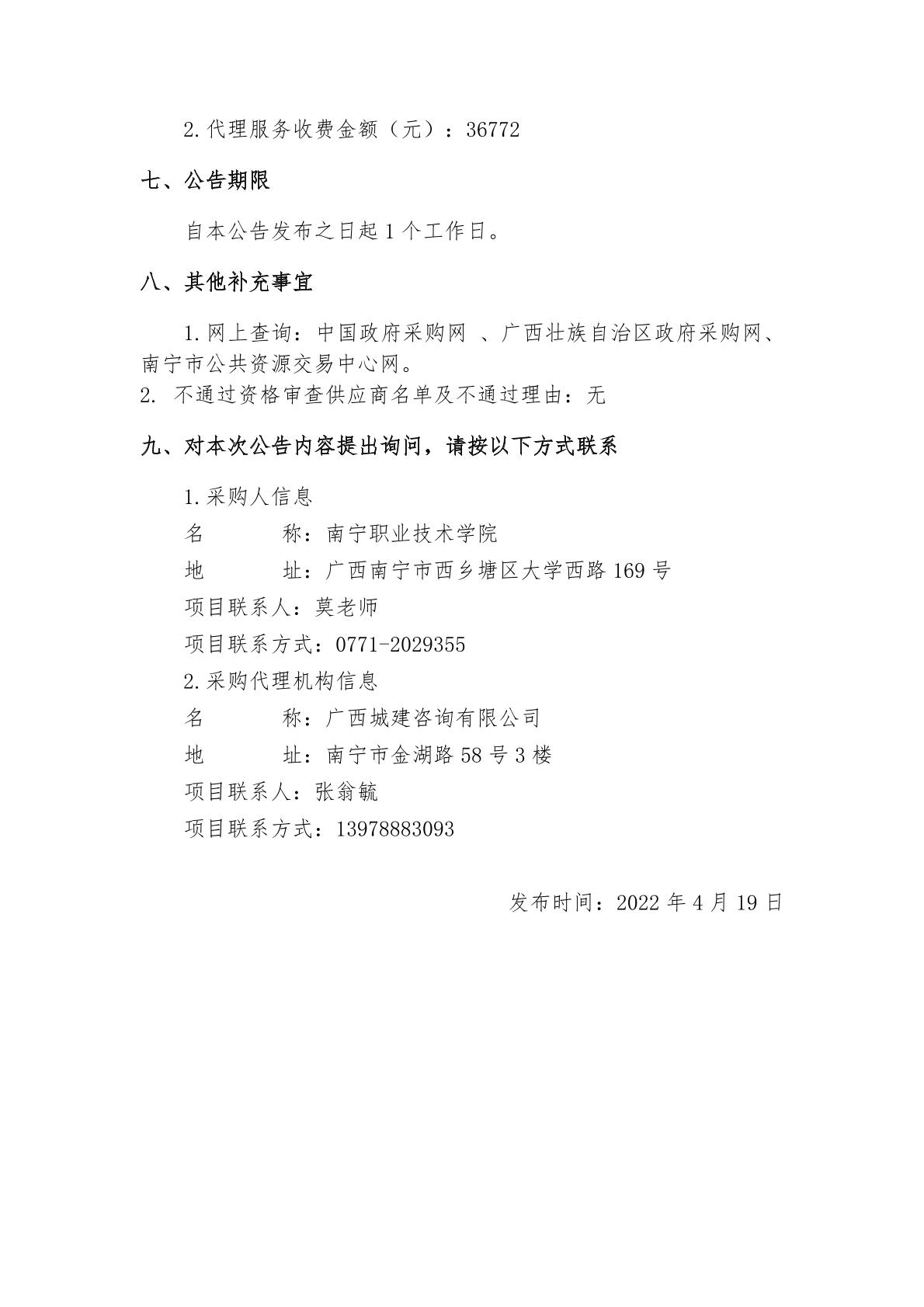 2.代理服务收费金额（元）：36772

七、公告期限

自本公告发布之日起 1 个工作日。

八、其他补充事宜

1.网上查询：中国政府采购网 、广西壮族自治区政府采购网、南宁市公共资源交易中心网。

2. 不通过资格审查供应商名单及不通过理由：无

九、对本次公告内容提出询问，请按以下方式联系

1.采购人信息

名　　　称：南宁职业技术学院

地　　　址：广西南宁市西乡塘区大学西路 169 号

项目联系人：莫老师

项目联系方式：0771-2029355

2.采购代理机构信息

名　　　称：广西城建咨询有限公司

地　　　址：南宁市金湖路 58 号 3 楼

项目联系人：张翁毓

项目联系方式：13978883093

发布时间：2022 年 4 月 19 日